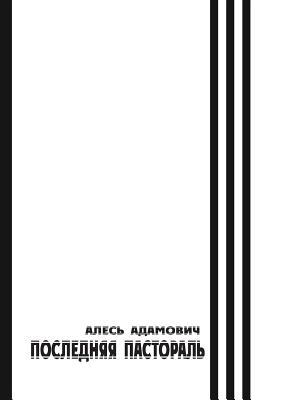 АЛЕСЬ АДАМОВИЧ
ПОСЛЕДНЯЯ ПАСТОРАЛЬ